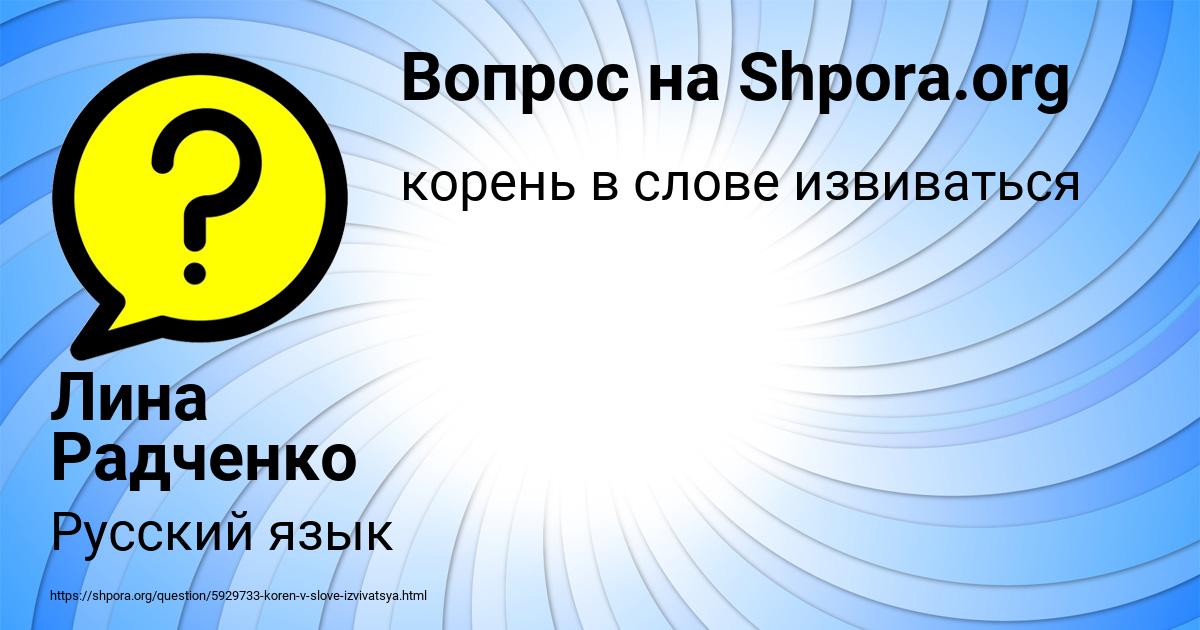 Вопрос на Shpora.org

корень в слове извиваться

Лина Радченко

Русский язык

https://shpora.org/question/5929733-koren-v-slove-izvivatsya.html